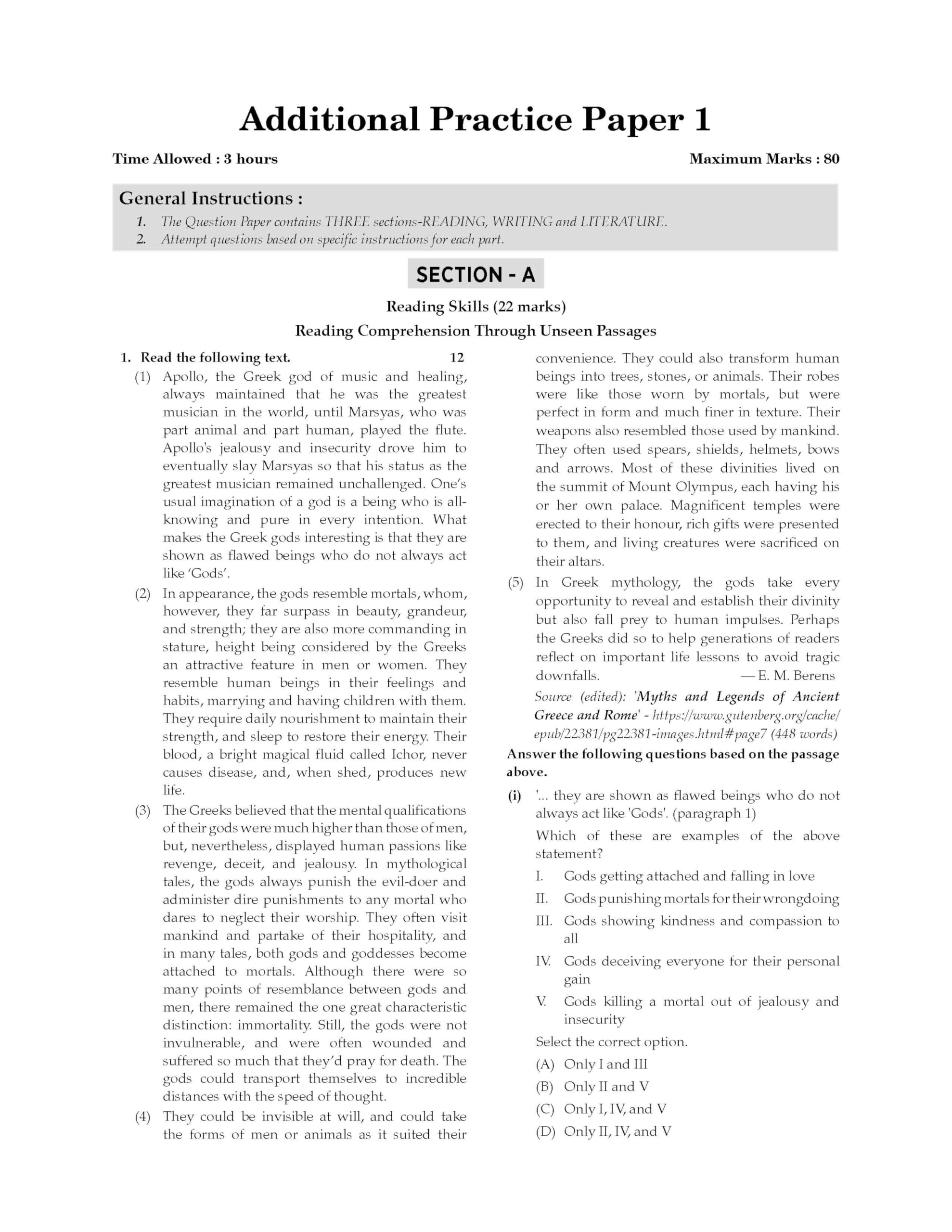 Additional Practice Paper 1

Time Allowed : 3 hours

Maximum Marks : 80

General Instructions :

1. The Question Paper contains THREE sections-READING, WRITING and LITERATURE.
2. Attempt questions based on specific instructions for each part.

SECTION - A

Reading Skills (22 marks)

Reading Comprehension Through Unseen Passages

1. Read the following text. 12

(1) Apollo, the Greek god of music and healing, always maintained that he was the greatest musician in the world, until Marsyas, who was part animal and part human, played the flute. Apollo's jealousy and insecurity drove him to eventually slay Marsyas so that his status as the greatest musician remained unchallenged. One's usual imagination of a god is a being who is all-knowing and pure in every intention. What makes the Greek gods interesting is that they are shown as flawed beings who do not always act like 'Gods'.

(2) In appearance, the gods resemble mortals, whom, however, they far surpass in beauty, grandeur, and strength; they are also more commanding in stature, height being considered by the Greeks an attractive feature in men or women. They resemble human beings in their feelings and habits, marrying and having children with them. They require daily nourishment to maintain their strength, and sleep to restore their energy. Their blood, a bright magical fluid called Ichor, never causes disease, and, when shed, produces new life.

(3) The Greeks believed that the mental qualifications of their gods were much higher than those of men, but, nevertheless, displayed human passions like revenge, deceit, and jealousy. In mythological tales, the gods always punish the evil-doer and administer dire punishments to any mortal who dares to neglect their worship. They often visit mankind and partake of their hospitality, and in many tales, both gods and goddesses become attached to mortals. Although there were so many points of resemblance between gods and men, there remained the one great characteristic distinction: immortality. Still, the gods were not invulnerable, and were often wounded and suffered so much that they'd pray for death. The gods could transport themselves to incredible distances with the speed of thought.

(4) They could be invisible at will, and could take the forms of men or animals as it suited their convenience. They could also transform human beings into trees, stones, or animals. Their robes were like those worn by mortals, but were perfect in form and much finer in texture. Their weapons also resembled those used by mankind. They often used spears, shields, helmets, bows and arrows. Most of these divinities lived on the summit of Mount Olympus, each having his or her own palace. Magnificent temples were erected to their honour, rich gifts were presented to them, and living creatures were sacrificed on their altars.

(5) In Greek mythology, the gods take every opportunity to reveal and establish their divinity but also fall prey to human impulses. Perhaps the Greeks did so to help generations of readers reflect on important life lessons to avoid tragic downfalls. — E. M. Berens

Source (edited): 'Myths and Legends of Ancient Greece and Rome' - https://www.gutenberg.org/cache/epub/22381/pg22381-images.html#page7 (448 words)

Answer the following questions based on the passage above.

(i) '... they are shown as flawed beings who do not always act like 'Gods'. (paragraph 1)

Which of these are examples of the above statement?

I. Gods getting attached and falling in love
II. Gods punishing mortals for their wrongdoing
III. Gods showing kindness and compassion to all
IV. Gods deceiving everyone for their personal gain
V. Gods killing a mortal out of jealousy and insecurity

Select the correct option.

(A) Only I and III
(B) Only II and V
(C) Only I, IV, and V
(D) Only II, IV, and V